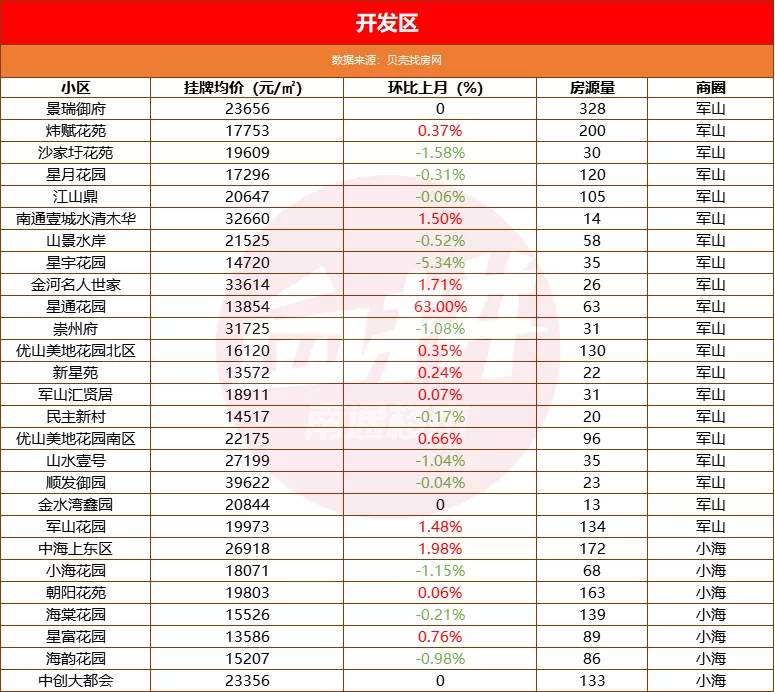 开发区

数据来源：贝壳找房网

| 小区 | 挂牌均价（元/㎡） | 环比上月（%） | 房源量 | 商圈 |
|---|---|---|---|---|
| 景瑞御府 | 23656 | 0 | 328 | 军山 |
| 炜赋花苑 | 17753 | 0.37% | 200 | 军山 |
| 沙家圩花苑 | 19609 | -1.58% | 30 | 军山 |
| 星月花园 | 17296 | -0.31% | 120 | 军山 |
| 江山鼎 | 20647 | -0.06% | 105 | 军山 |
| 南通壹城水清木华 | 32660 | 1.50% | 14 | 军山 |
| 山景水岸 | 21525 | -0.52% | 58 | 军山 |
| 星宇花园 | 14720 | -5.34% | 35 | 军山 |
| 金河名人世家 | 33614 | 1.71% | 26 | 军山 |
| 星通花园 | 13854 | 63.00% | 63 | 军山 |
| 崇州府 | 31725 | -1.08% | 31 | 军山 |
| 优山美地花园北区 | 16120 | 0.35% | 130 | 军山 |
| 新星苑 | 13572 | 0.24% | 22 | 军山 |
| 军山汇贤居 | 18911 | 0.07% | 31 | 军山 |
| 民主新村 | 14517 | -0.17% | 20 | 军山 |
| 优山美地花园南区 | 22175 | 0.66% | 96 | 军山 |
| 山水壹号 | 27199 | -1.04% | 35 | 军山 |
| 顺发御园 | 39622 | -0.04% | 23 | 军山 |
| 金水湾鑫园 | 20844 | 0 | 13 | 军山 |
| 军山花园 | 19973 | 1.48% | 134 | 军山 |
| 中海上东区 | 26918 | 1.98% | 172 | 小海 |
| 小海花园 | 18071 | -1.15% | 68 | 小海 |
| 朝阳花苑 | 19803 | 0.06% | 163 | 小海 |
| 海棠花园 | 15526 | -0.21% | 139 | 小海 |
| 星富花园 | 13586 | 0.76% | 89 | 小海 |
| 海韵花园 | 15207 | -0.98% | 86 | 小海 |
| 中创大都会 | 23356 | 0 | 133 | 小海 |